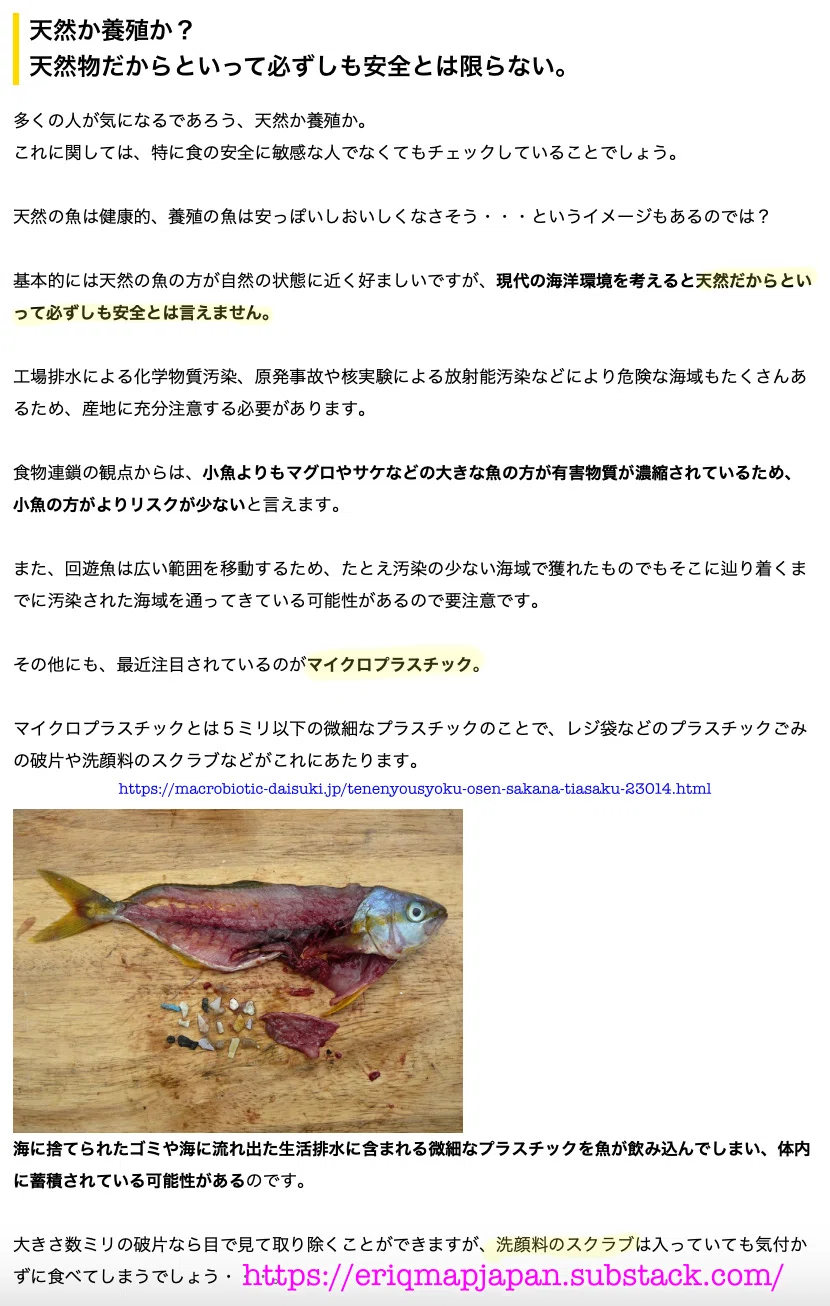 天然か養殖か？
天然物だからといって必ずしも安全とは限らない。

多くの人が気になるであろう、天然か養殖か。
これに関しては、特に食の安全に敏感な人でなくてもチェックしていることでしょう。

天然の魚は健康的、養殖の魚は安っぽいしおいしくなさそう・・・というイメージもあるのでは？

基本的には天然の魚の方が自然の状態に近く好ましいですが、現代の海洋環境を考えると天然だからといって必ずしも安全とは言えません。

工場排水による化学物質汚染、原発事故や核実験による放射能汚染などにより危険な海域もたくさんあるため、産地に充分注意する必要があります。

食物連鎖の観点からは、小魚よりもマグロやサケなどの大きな魚の方が有害物質が濃縮されているため、小魚の方がよりリスクが少ないと言えます。

また、回遊魚は広い範囲を移動するため、たとえ汚染の少ない海域で獲れたものでもそこに辿り着くまでに汚染された海域を通ってきている可能性があるので要注意です。

その他にも、最近注目されているのがマイクロプラスチック。

マイクロプラスチックとは５ミリ以下の微細なプラスチックのことで、レジ袋などのプラスチックごみの破片や洗顔料のスクラブなどがこれにあたります。

https://macrobiotic-daisuki.jp/tenenyousyoku-osen-sakana-tiasaku-23014.html

海に捨てられたゴミや海に流れ出た生活排水に含まれる微細なプラスチックを魚が飲み込んでしまい、体内に蓄積されている可能性があるのです。

大きさ数ミリの破片なら目で見て取り除くことができますが、洗顔料のスクラブは入っていても気付かずに食べてしまうでしょう・ https://eriqmapjapan.substack.com/